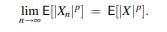 $\lim_{n \to \infty} \mathsf{E}[|X_n|^p] = \mathsf{E}[|X|^p].$